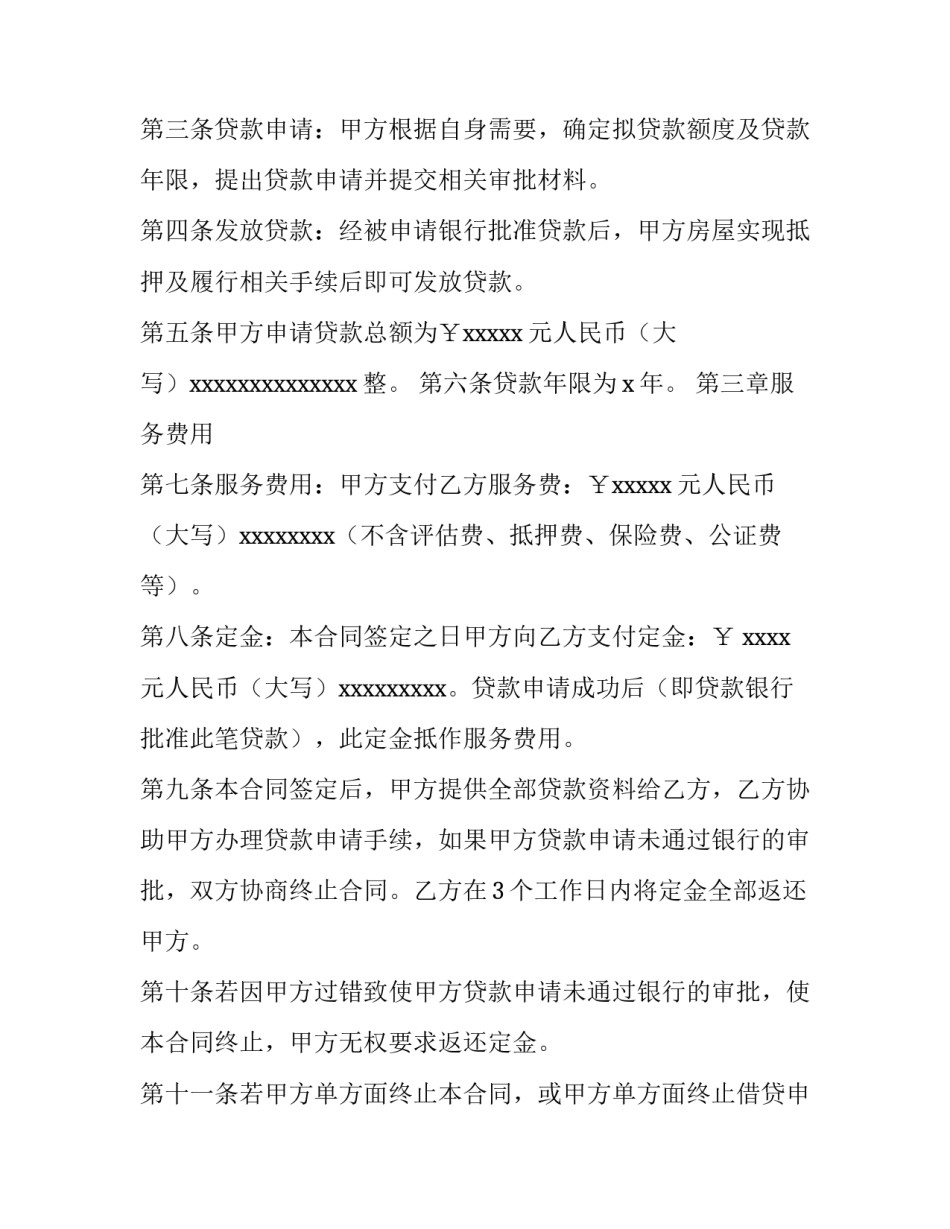 第三条贷款申请：甲方根据自身需要，确定拟贷款额度及贷款年限，提出贷款申请并提交相关审批材料。

第四条发放贷款：经被申请银行批准贷款后，甲方房屋实现抵押及履行相关手续后即可发放贷款。

第五条甲方申请贷款总额为￥xxxxx 元人民币（大写）xxxxxxxxxxxxxx 整。 第六条贷款年限为 x 年。 第三章服务费用

第七条服务费用：甲方支付乙方服务费：￥xxxxx 元人民币（大写）xxxxxxxx（不含评估费、抵押费、保险费、公证费等）。

第八条定金：本合同签定之日甲方向乙方支付定金：￥ xxxx 元人民币（大写）xxxxxxxxx。贷款申请成功后（即贷款银行批准此笔贷款），此定金抵作服务费用。

第九条本合同签定后，甲方提供全部贷款资料给乙方，乙方协助甲方办理贷款申请手续，如果甲方贷款申请未通过银行的审批，双方协商终止合同。乙方在 3 个工作日内将定金全部返还甲方。

第十条若因甲方过错致使甲方贷款申请未通过银行的审批，使本合同终止，甲方无权要求返还定金。

第十一条若甲方单方面终止本合同，或甲方单方面终止借贷申